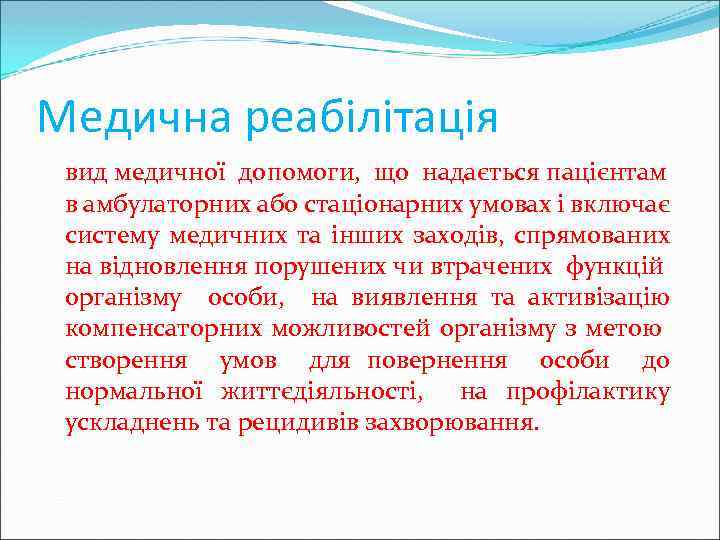 Медична реабілітація

вид медичної допомоги, що надається пацієнтам в амбулаторних або стаціонарних умовах і включає систему медичних та інших заходів, спрямованих на відновлення порушених чи втрачених функцій організму особи, на виявлення та активізацію компенсаторних можливостей організму з метою створення умов для повернення особи до нормальної життєдіяльності, на профілактику ускладнень та рецидивів захворювання.